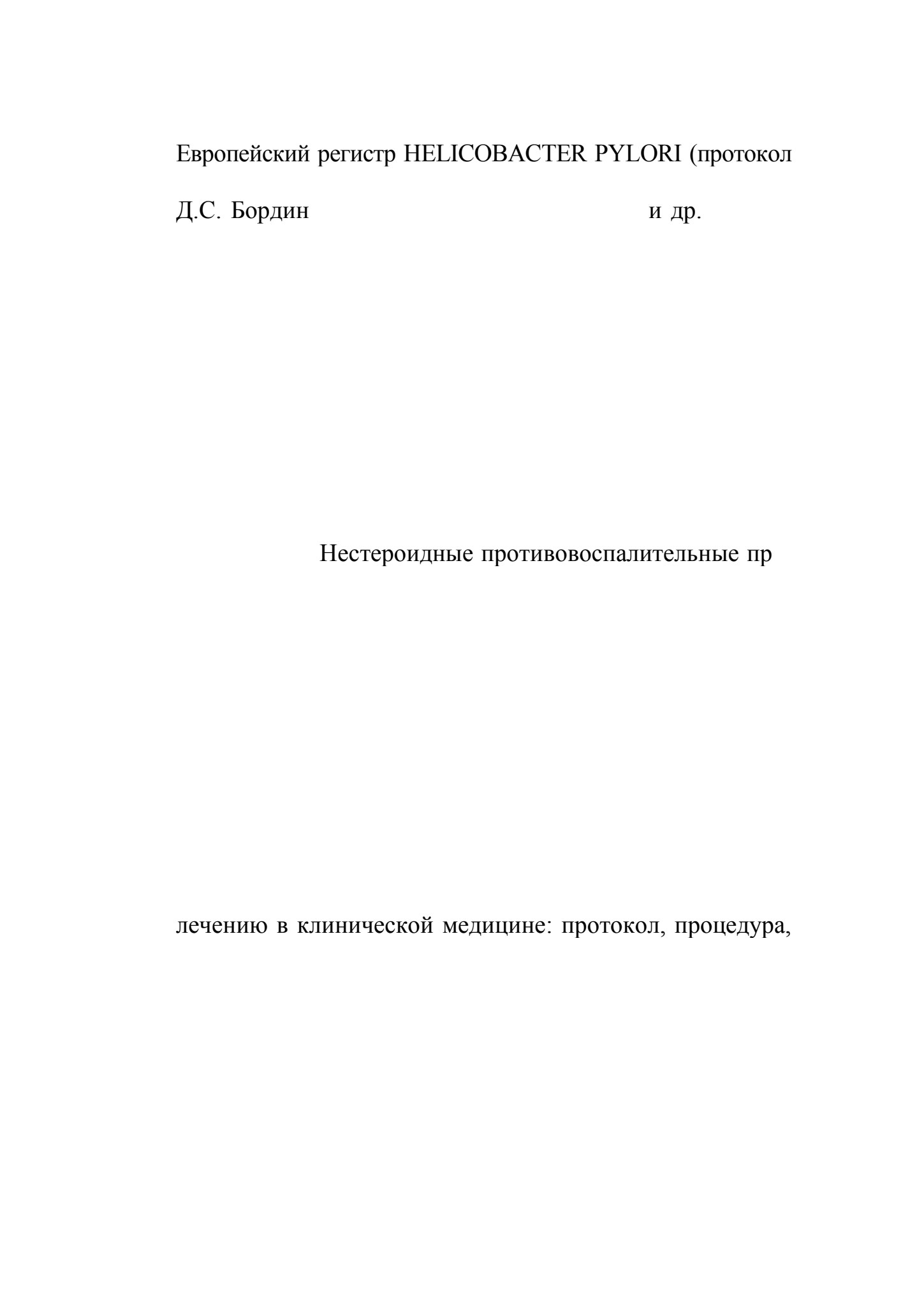 Европейский регистр HELICOBACTER PYLORI (протокол

Д.С. Бордин и др.

Нестероидные противовоспалительные пр

лечению в клинической медицине: протокол, процедура,